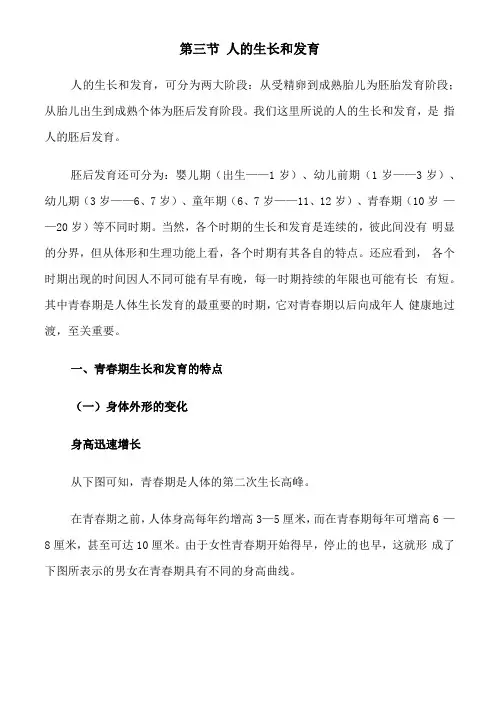 第三节 人的生长和发育

人的生长和发育，可分为两大阶段：从受精卵到成熟胎儿为胚胎发育阶段；从胎儿出生到成熟个体为胚后发育阶段。我们这里所说的人的生长和发育，是 指人的胚后发育。

胚后发育还可分为：婴儿期（出生——1 岁）、幼儿前期（1 岁——3 岁）、幼儿期（3 岁——6、7 岁）、童年期（6、7 岁——11、12 岁）、青春期（10 岁 ——20 岁）等不同时期。当然，各个时期的生长和发育是连续的，彼此间没有 明显的分界，但从体形和生理功能上看，各个时期有其各自的特点。还应看到， 各个时期出现的时间因人不同可能有早有晚，每一时期持续的年限也可能有长 有短。其中青春期是人体生长发育的最重要的时期，它对青春期以后向成年人 健康地过渡，至关重要。

一、青春期生长和发育的特点

（一）身体外形的变化

身高迅速增长

从下图可知，青春期是人体的第二次生长高峰。

在青春期之前，人体身高每年约增高 3—5 厘米，而在青春期每年可增高 6 —8 厘米，甚至可达 10 厘米。由于女性青春期开始得早，停止的也早，这就形 成了下图所表示的男女在青春期具有不同的身高曲线。